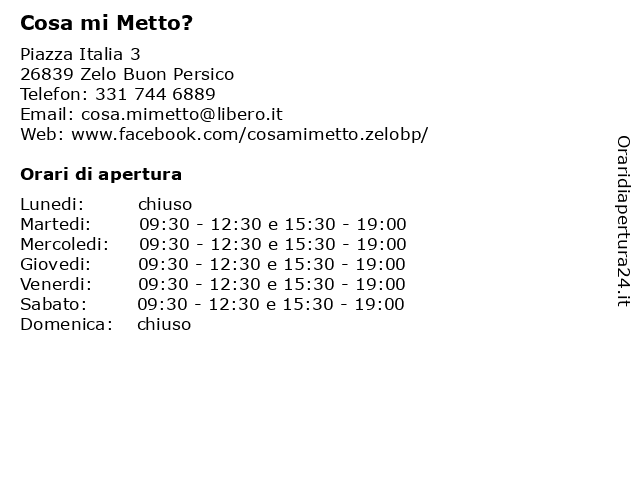 Cosa mi Metto?

Piazza Italia 3
26839 Zelo Buon Persico
Telefon: 331 744 6889
Email: cosa.mimetto@libero.it
Web: www.facebook.com/cosamimetto.zelobp/

Orari di apertura

| | |
|---|---|
| Lunedi: | chiuso |
| Martedi: | 09:30 - 12:30 e 15:30 - 19:00 |
| Mercoledi: | 09:30 - 12:30 e 15:30 - 19:00 |
| Giovedi: | 09:30 - 12:30 e 15:30 - 19:00 |
| Venerdi: | 09:30 - 12:30 e 15:30 - 19:00 |
| Sabato: | 09:30 - 12:30 e 15:30 - 19:00 |
| Domenica: | chiuso |

Oraridiapertura24.it